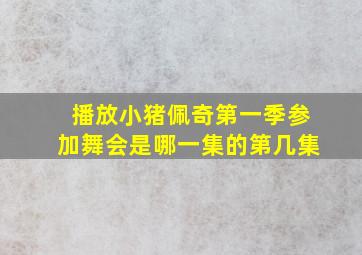 播放小猪佩奇第一季参加舞会是哪一集的第几集